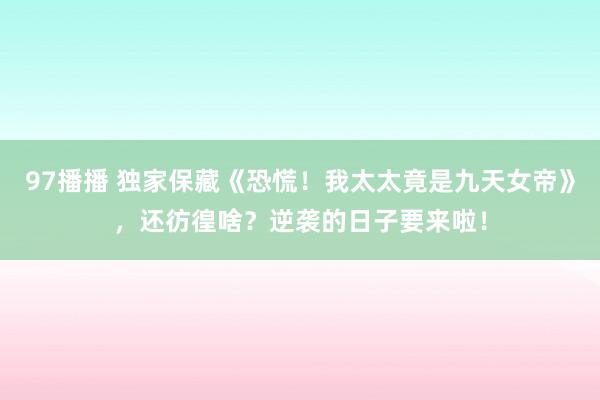 97播播 独家保藏《恐慌！我太太竟是九天女帝》，还彷徨啥？逆袭的日子要来啦！